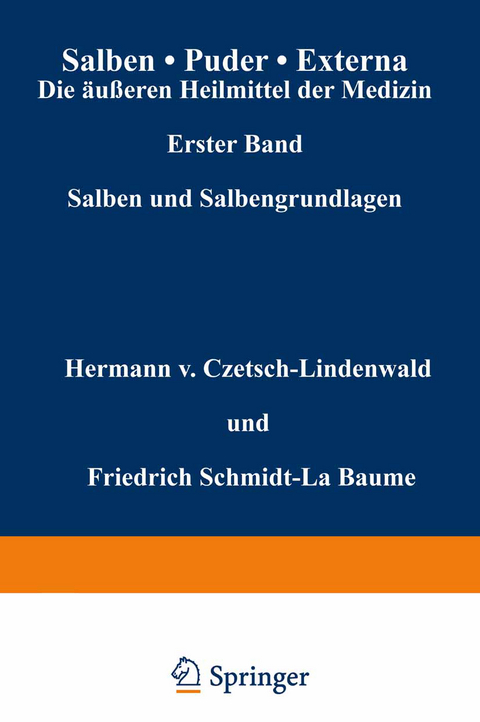 Salben • Puder • Externa
Die äußeren Heilmittel der Medizin

Erster Band

Salben und Salbengrundlagen

Hermann v. Czetsch-Lindenwald

und

Friedrich Schmidt-La Baume

Springer